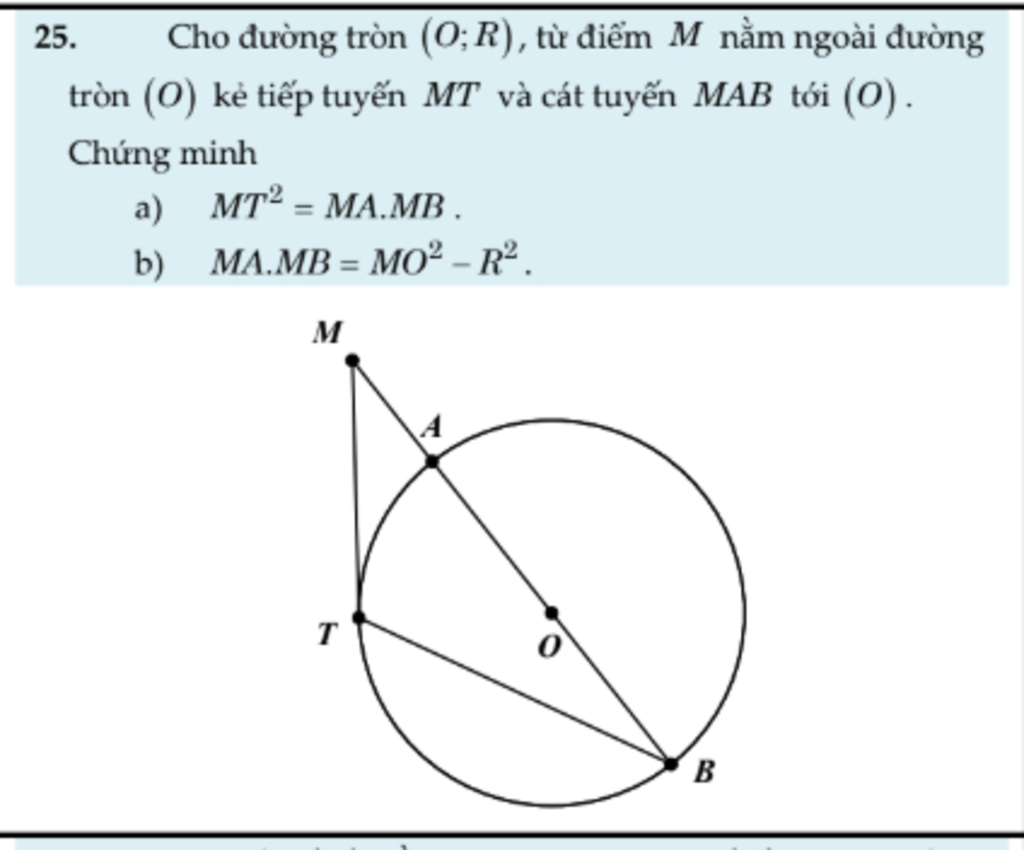 25. Cho đường tròn $(O;R)$, từ điểm $M$ nằm ngoài đường tròn $(O)$ kẻ tiếp tuyến $MT$ và cát tuyến $MAB$ tới $(O)$. Chứng minh

a) $MT^2 = MA.MB$.

b) $MA.MB = MO^2 - R^2$.

M

A

T

O

B